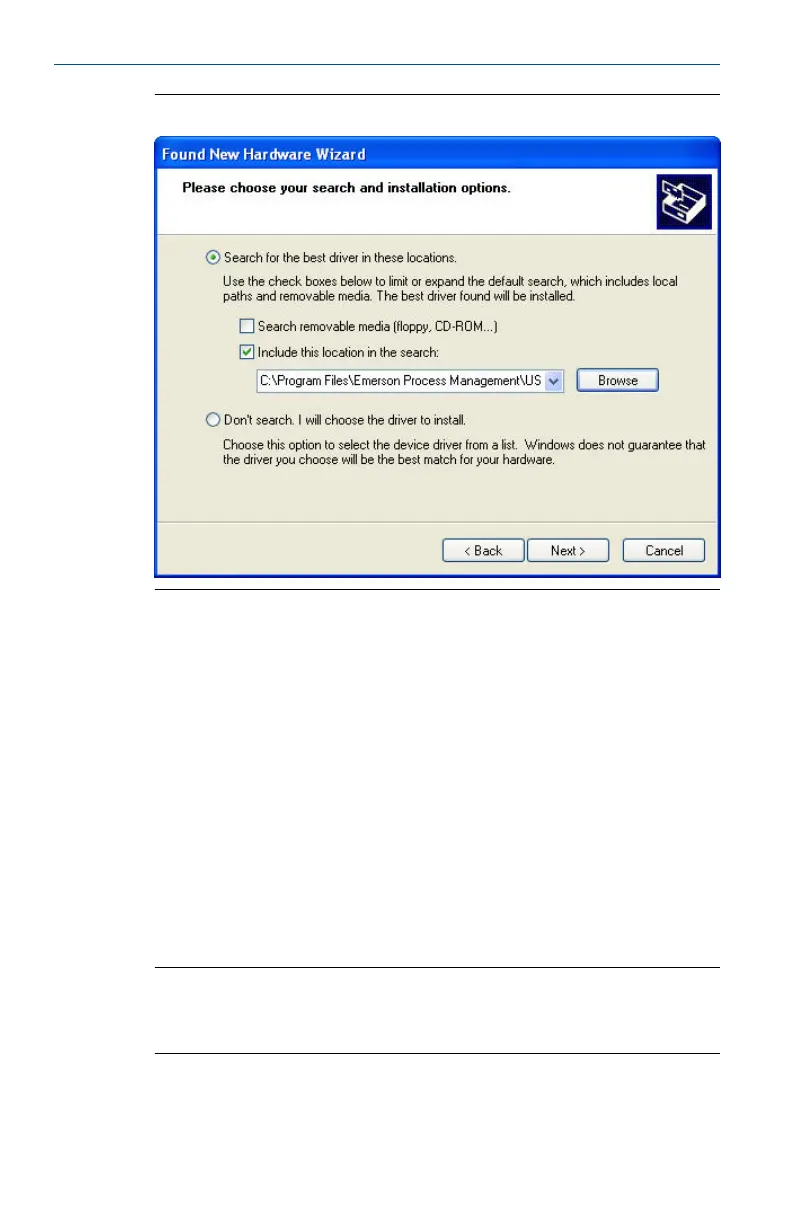 Found New Hardware Wizard

Please choose your search and installation options.

Search for the best driver in these locations.

Use the check boxes below to limit or expand the default search, which includes local paths and removable media. The best driver found will be installed.

☐ Search removable media (floppy, CD-ROM...)

☑ Include this location in the search:

C:\Program Files\Emerson Process Management\US

Browse

Don't search. I will choose the driver to install.

Choose this option to select the device driver from a list. Windows does not guarantee that the driver you choose will be the best match for your hardware.

< Back Next > Cancel